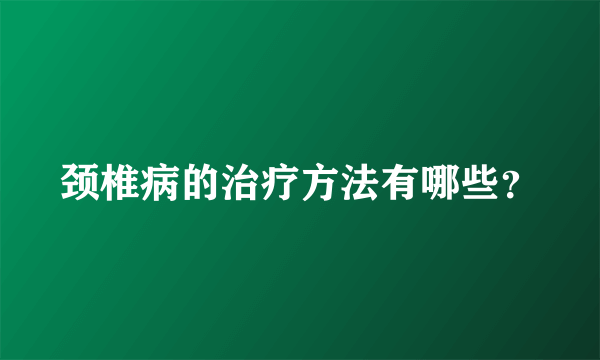 颈椎病的治疗方法有哪些？